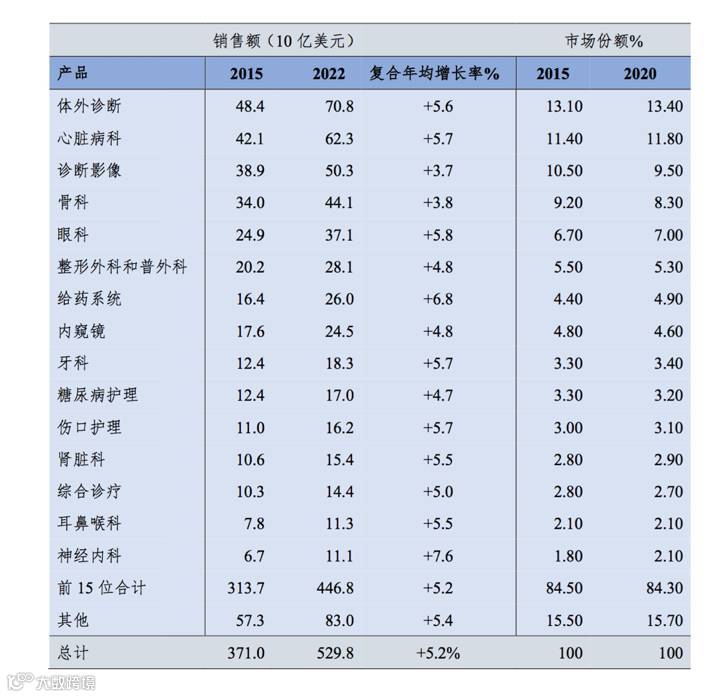 | | 销售额（10 亿美元） | | | 市场份额% | |
|---|---|---|---|---|---|
| 产品 | 2015 | 2022 | 复合年均增长率% | 2015 | 2020 |
| 体外诊断 | 48.4 | 70.8 | +5.6 | 13.10 | 13.40 |
| 心脏病科 | 42.1 | 62.3 | +5.7 | 11.40 | 11.80 |
| 诊断影像 | 38.9 | 50.3 | +3.7 | 10.50 | 9.50 |
| 骨科 | 34.0 | 44.1 | +3.8 | 9.20 | 8.30 |
| 眼科 | 24.9 | 37.1 | +5.8 | 6.70 | 7.00 |
| 整形外科和普外科 | 20.2 | 28.1 | +4.8 | 5.50 | 5.30 |
| 给药系统 | 16.4 | 26.0 | +6.8 | 4.40 | 4.90 |
| 内窥镜 | 17.6 | 24.5 | +4.8 | 4.80 | 4.60 |
| 牙科 | 12.4 | 18.3 | +5.7 | 3.30 | 3.40 |
| 糖尿病护理 | 12.4 | 17.0 | +4.7 | 3.30 | 3.20 |
| 伤口护理 | 11.0 | 16.2 | +5.7 | 3.00 | 3.10 |
| 肾脏科 | 10.6 | 15.4 | +5.5 | 2.80 | 2.90 |
| 综合诊疗 | 10.3 | 14.4 | +5.0 | 2.80 | 2.70 |
| 耳鼻喉科 | 7.8 | 11.3 | +5.5 | 2.10 | 2.10 |
| 神经内科 | 6.7 | 11.1 | +7.6 | 1.80 | 2.10 |
| 前 15 位合计 | 313.7 | 446.8 | +5.2 | 84.50 | 84.30 |
| 其他 | 57.3 | 83.0 | +5.4 | 15.50 | 15.70 |
| 总计 | 371.0 | 529.8 | +5.2% | 100 | 100 |

大数跨境